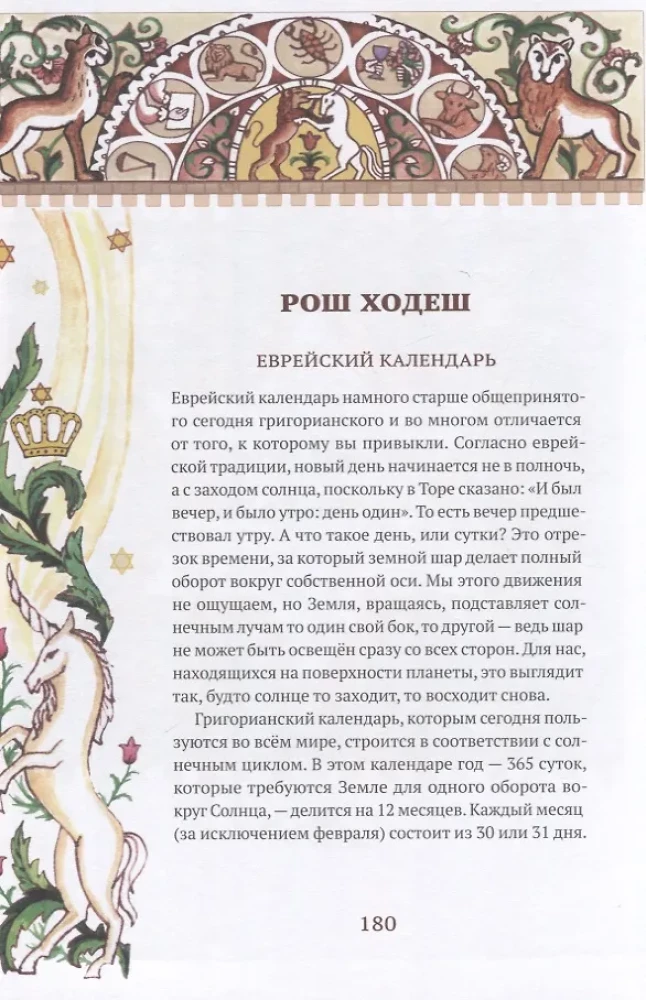 РОШ ХОДЕШ

ЕВРЕЙСКИЙ КАЛЕНДАРЬ

Еврейский календарь намного старше общепринятого сегодня григорианского и во многом отличается от того, к которому вы привыкли. Согласно еврейской традиции, новый день начинается не в полночь, а с заходом солнца, поскольку в Торе сказано: «И был вечер, и было утро: день один». То есть вечер предшествовал утру. А что такое день, или сутки? Это отрезок времени, за который земной шар делает полный оборот вокруг собственной оси. Мы этого движения не ощущаем, но Земля, вращаясь, подставляет солнечным лучам то один свой бок, то другой — ведь шар не может быть освещён сразу со всех сторон. Для нас, находящихся на поверхности планеты, это выглядит так, будто солнце то заходит, то восходит снова.

Григорианский календарь, которым сегодня пользуются во всём мире, строится в соответствии с солнечным циклом. В этом календаре год — 365 суток, которые требуются Земле для одного оборота вокруг Солнца, — делится на 12 месяцев. Каждый месяц (за исключением февраля) состоит из 30 или 31 дня.

180